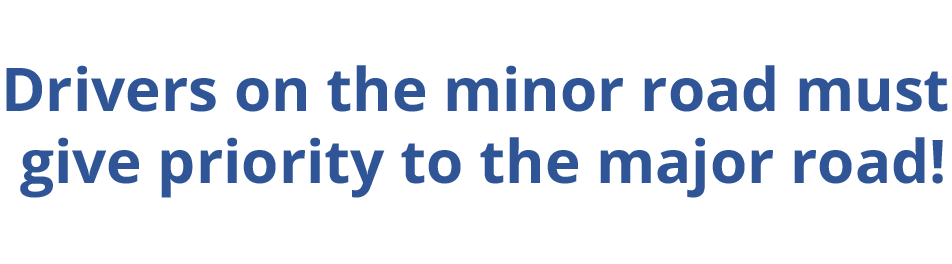 Drivers on the minor road must give priority to the major road!